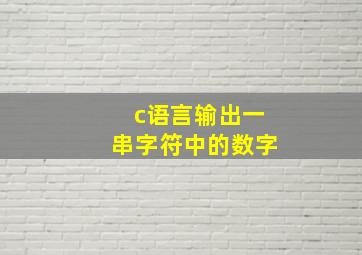 c语言输出一串字符中的数字